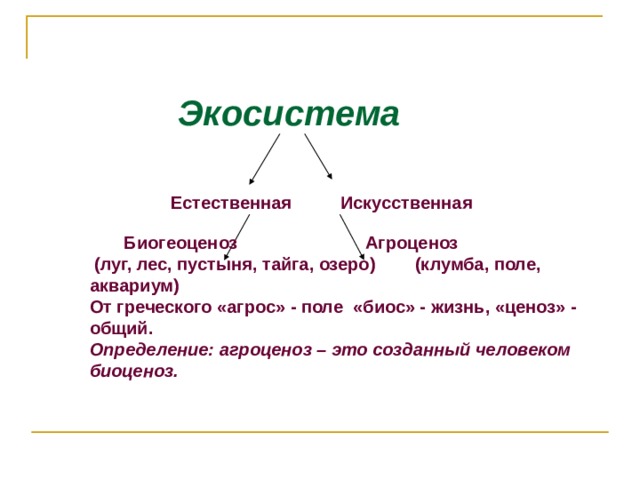 Экосистема

Естественная Искусственная

Биогеоценоз Агроценоз
(луг, лес, пустыня, тайга, озеро) (клумба, поле, аквариум)
От греческого «агрос» - поле «биос» - жизнь, «ценоз» - общий.
Определение: агроценоз – это созданный человеком биоценоз.